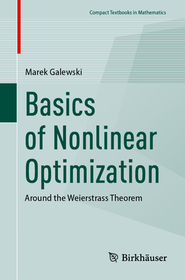 Compact Textbooks in Mathematics

Marek Galewski

Basics of Nonlinear Optimization

Around the Weierstrass Theorem

Birkhäuser